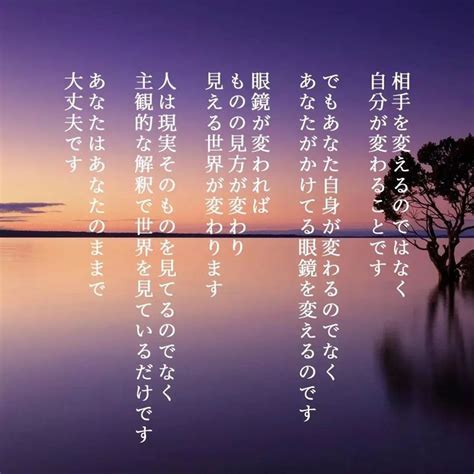 相手を変えるのではなく
自分が変わることです

でもあなた自身が変わるのでなく
あなたがかけてる眼鏡を変えるのです

眼鏡が変われば
ものの見方が変わり
見える世界が変わります

人は現実そのものを見てるのでなく
主観的な解釈で世界を見ているだけです

あなたはあなたのままで
大丈夫です